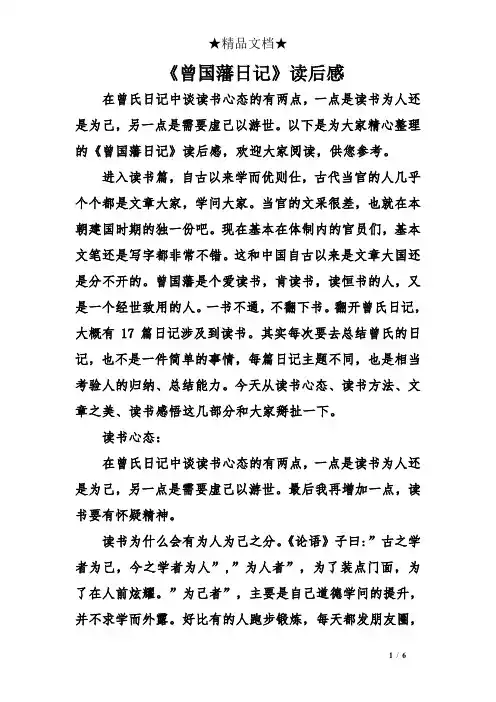 ★精品文档★

《曾国藩日记》读后感

在曾氏日记中谈读书心态的有两点，一点是读书为人还是为己，另一点是需要虚己以游世。以下是为大家精心整理的《曾国藩日记》读后感，欢迎大家阅读，供您参考。

进入读书篇，自古以来学而优则仕，古代当官的人几乎个个都是文章大家，学问大家。当官的文采很差，也就在本朝建国时期的独一份吧。现在基本在体制内的官员们，基本文笔还是写字都非常不错。这和中国自古以来是文章大国还是分不开的。曾国藩是个爱读书，肯读书，读恒书的人，又是一个经世致用的人。一书不通，不翻下书。翻开曾氏日记，大概有 17 篇日记涉及到读书。其实每次要去总结曾氏的日记，也不是一件简单的事情，每篇日记主题不同，也是相当考验人的归纳、总结能力。今天从读书心态、读书方法、文章之美、读书感悟这几部分和大家掰扯一下。

读书心态：

在曾氏日记中谈读书心态的有两点，一点是读书为人还是为己，另一点是需要虚己以游世。最后我再增加一点，读书要有怀疑精神。

读书为什么会有为人为己之分。《论语》子曰：”古之学者为己，今之学者为人”，”为人者”，为了装点门面，为了在人前炫耀。”为己者”，主要是自己道德学问的提升，并不求学而外露。好比有的人跑步锻炼，每天都发朋友圈，

1 / 6